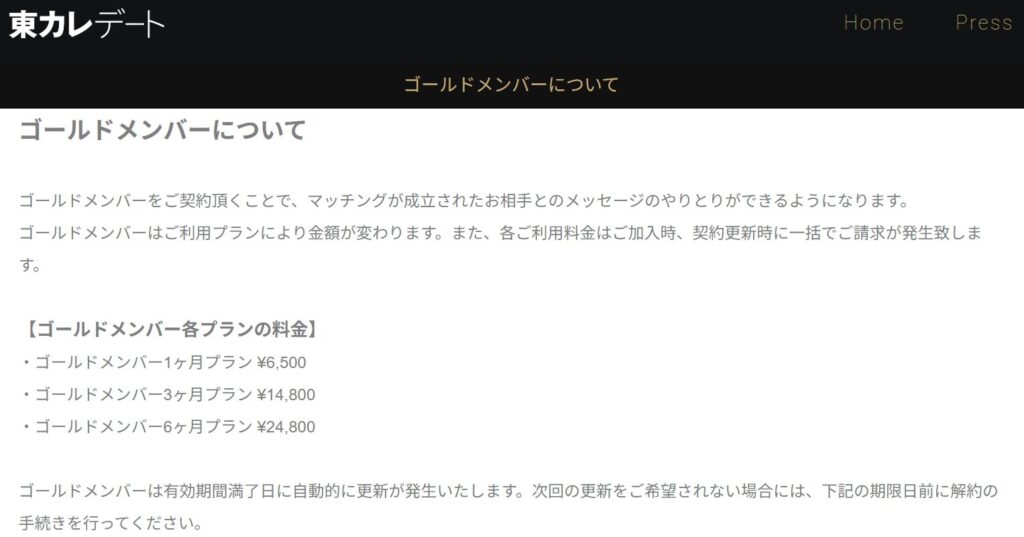 東カレデート

Home Press

ゴールドメンバーについて

ゴールドメンバーについて

ゴールドメンバーをご契約頂くことで、マッチングが成立されたお相手とのメッセージのやりとりができるようになります。
ゴールドメンバーはご利用プランにより金額が変わります。また、各ご利用料金はご加入時、契約更新時に一括でご請求が発生致します。

【ゴールドメンバー各プランの料金】
・ゴールドメンバー1ヶ月プラン ¥6,500
・ゴールドメンバー3ヶ月プラン ¥14,800
・ゴールドメンバー6ヶ月プラン ¥24,800

ゴールドメンバーは有効期間満了日に自動的に更新が発生いたします。次回の更新をご希望されない場合には、下記の期限日前に解約の手続きを行ってください。